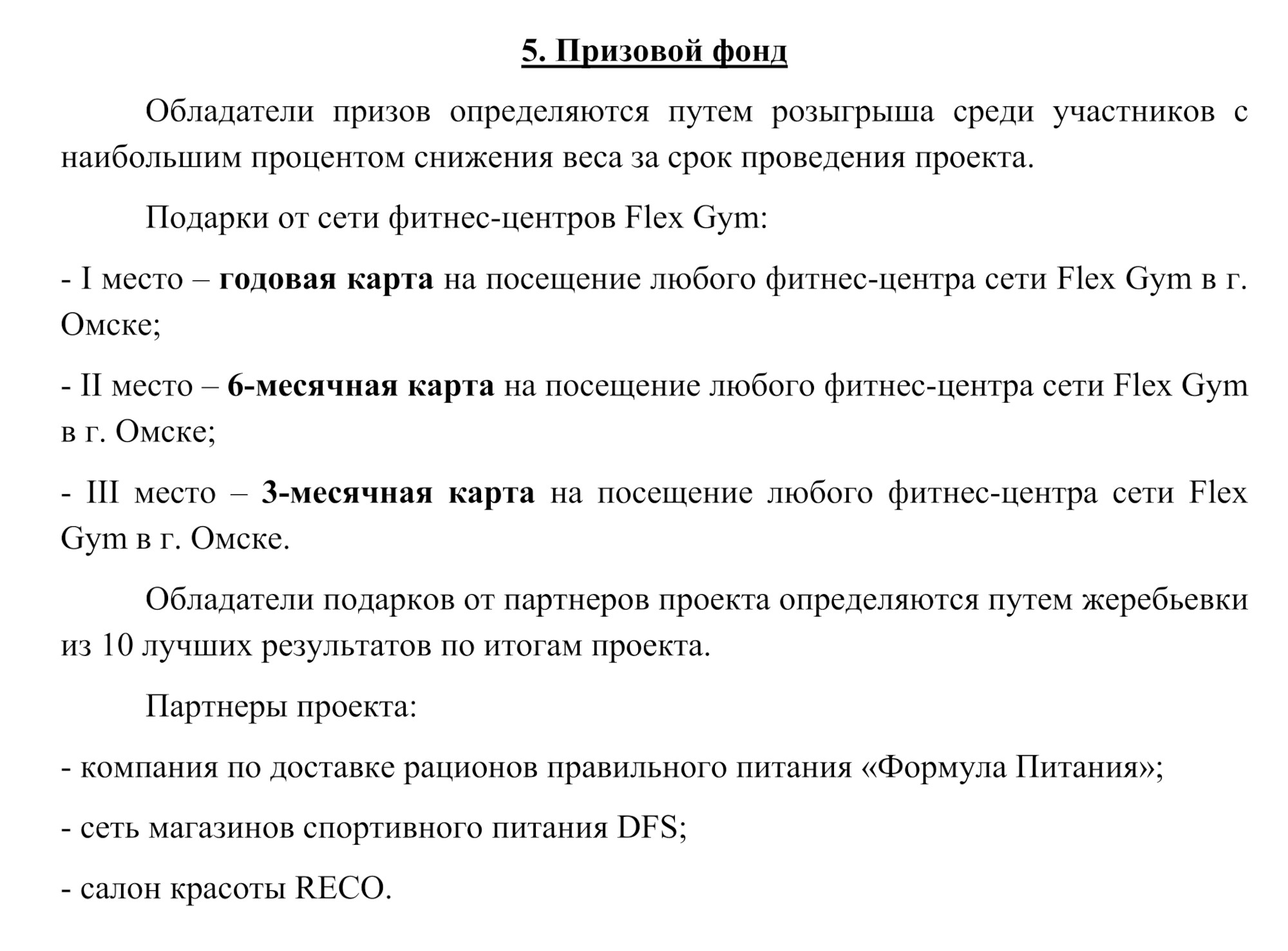 5. Призовой фонд

Обладатели призов определяются путем розыгрыша среди участников с наибольшим процентом снижения веса за срок проведения проекта.

Подарки от сети фитнес-центров Flex Gym:

- I место – годовая карта на посещение любого фитнес-центра сети Flex Gym в г. Омске;

- II место – 6-месячная карта на посещение любого фитнес-центра сети Flex Gym в г. Омске;

- III место – 3-месячная карта на посещение любого фитнес-центра сети Flex Gym в г. Омске.

Обладатели подарков от партнеров проекта определяются путем жеребьевки из 10 лучших результатов по итогам проекта.

Партнеры проекта:

- компания по доставке рационов правильного питания «Формула Питания»;

- сеть магазинов спортивного питания DFS;

- салон красоты RECO.